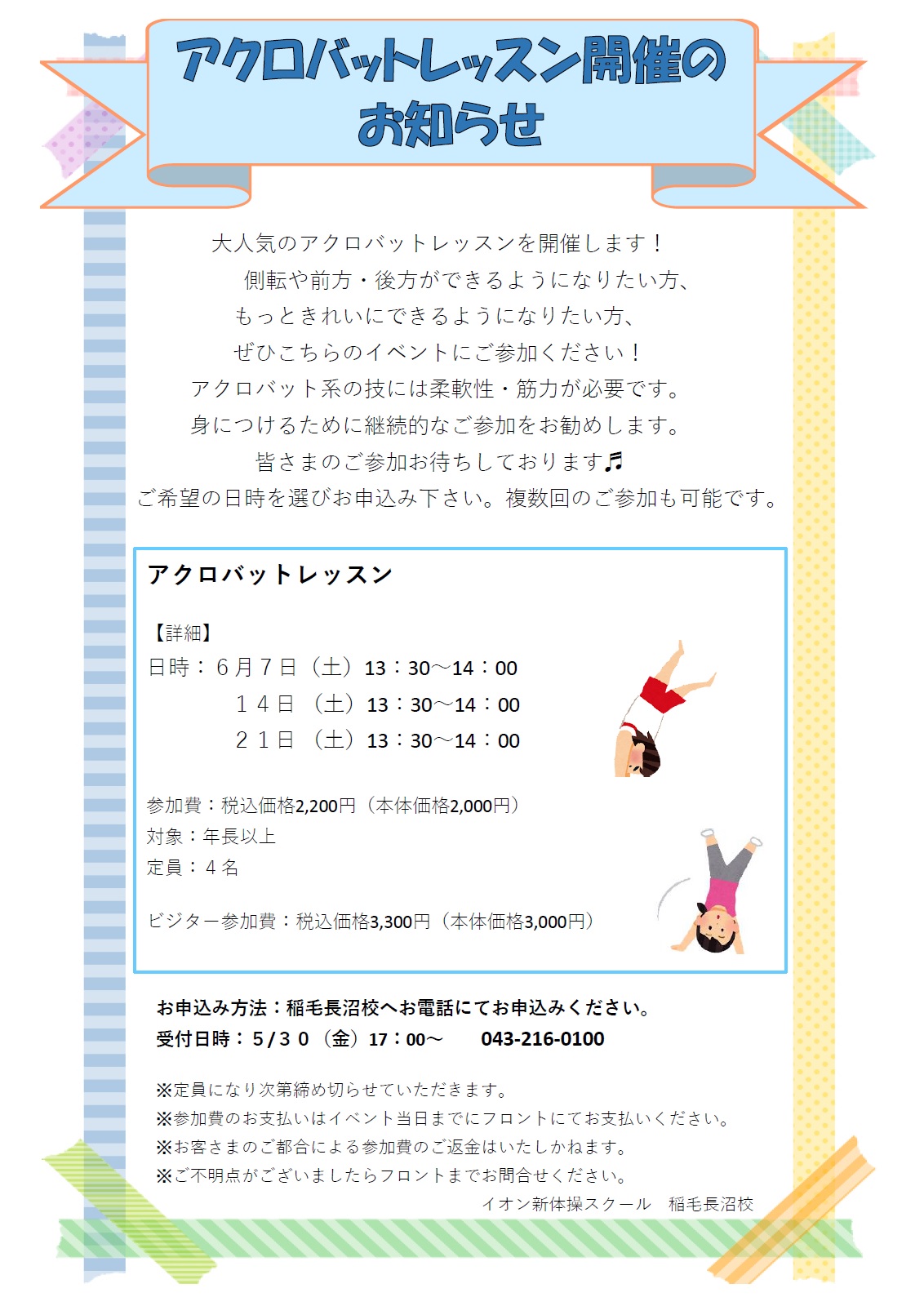 アクロバットレッスン開催のお知らせ

大人気のアクロバットレッスンを開催します！
側転や前方・後方ができるようになりたい方、
もっときれいにできるようになりたい方、
ぜひこちらのイベントにご参加ください！
アクロバット系の技には柔軟性・筋力が必要です。
身につけるために継続的なご参加をお勧めします。
皆さまのご参加お待ちしております♬
ご希望の日時を選びお申込み下さい。複数回のご参加も可能です。

アクロバットレッスン

【詳細】
日時：６月７日（土）13：30～14：00
　　　１４日（土）13：30～14：00
　　　２１日（土）13：30～14：00

参加費：税込価格2,200円（本体価格2,000円）
対象：年長以上
定員：４名

ビジター参加費：税込価格3,300円（本体価格3,000円）

お申込み方法：稲毛長沼校へお電話にてお申込みください。
受付日時：５/３０（金）17：00～　043-216-0100

※定員になり次第締め切らせていただきます。
※参加費のお支払いはイベント当日までにフロントにてお支払いください。
※お客さまのご都合による参加費のご返金はいたしかねます。
※ご不明点がございましたらフロントまでお問合せください。
イオン新体操スクール　稲毛長沼校